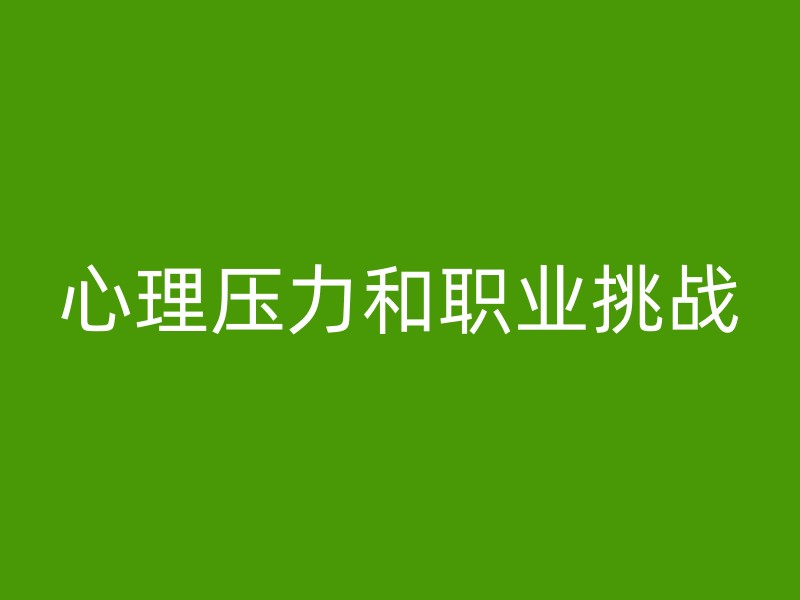 心理压力和职业挑战